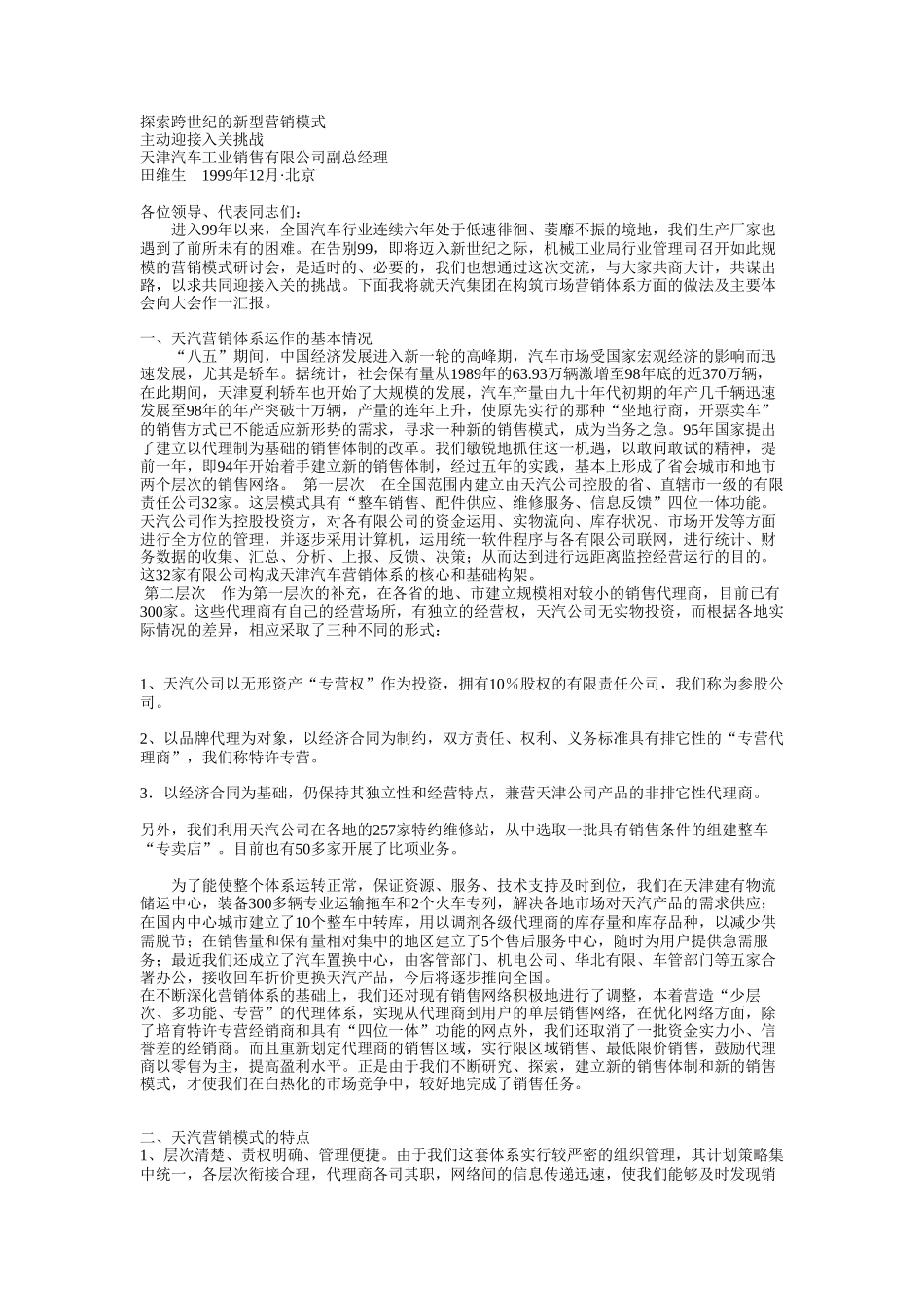 探索跨世纪的新型营销模式
主动迎接入关挑战
天津汽车工业销售有限公司副总经理
田维生 1999年12月·北京

各位领导、代表同志们：

进入99年以来，全国汽车行业连续六年处于低速徘徊、萎靡不振的境地，我们生产厂家也遇到了前所未有的困难。在告别99，即将迈入新世纪之际，机械工业局行业管理司召开如此规模的营销模式研讨会，是适时的、必要的，我们也想通过这次交流，与大家共商大计，共谋出路，以求共同迎接入关的挑战。下面我将就天汽集团在构筑市场营销体系方面的做法及主要体会向大会作一汇报。

一、天汽营销体系运作的基本情况
“八五”期间，中国经济发展进入新一轮的高峰期，汽车市场受国家宏观经济的影响而迅速发展，尤其是轿车。据统计，社会保有量从1989年的63.93万辆激增至98年底的近370万辆，在此期间，天津夏利轿车也开始了大规模的发展，汽车产量由九十年代初期的年产几千辆迅速发展至98年的年产突破十万辆，产量的连年上升，使原先实行的那种“坐地行商，开票卖车”的销售方式已不能适应新形势的需求，寻求一种新的销售模式，成为当务之急。95年国家提出了建立以代理制为基础的销售体制的改革。我们敏锐地抓住这一机遇，以敢问敢试的精神，提前一年，即94年开始着手建立新的销售体制，经过五年的实践，基本上形成了省会城市和地市两个层次的销售网络。 第一层次 在全国范围内建立由天汽公司控股的省、直辖市一级的有限责任公司32家。这层模式具有“整车销售、配件供应、维修服务、信息反馈”四位一体功能。天汽公司作为控股投资方，对各有限公司的资金运用、实物流向、库存状况、市场开发等方面进行全方位的管理，并逐步采用计算机，运用统一软件程序与各有限公司联网，进行统计、财务数据的收集、汇总、分析、上报、反馈、决策；从而达到进行远距离监控经营运行的目的。这32家有限公司构成天津汽车营销体系的核心和基础构架。
第二层次 作为第一层次的补充，在各省的地、市建立规模相对较小的销售代理商，目前已有300家。这些代理商有自己的经营场所，有独立的经营权，天汽公司无实物投资，而根据各地实际情况的差异，相应采取了三种不同的形式：

1、天汽公司以无形资产“专营权”作为投资，拥有10%股权的有限责任公司，我们称为参股公司。

2、以品牌代理为对象，以经济合同为制约，双方责任、权利、义务标准具有排它性的“专营代理商”，我们称特许专营。

3．以经济合同为基础，仍保持其独立性和经营特点，兼营天津公司产品的非排它性代理商。

另外，我们利用天汽公司在各地的257家特约维修站，从中选取一批具有销售条件的组建整车“专卖店”。目前也有50多家开展了比项业务。

为了能使整个体系运转正常，保证资源、服务、技术支持及时到位，我们在天津建有物流储运中心，装备300多辆专业运输拖车和2个火车专列，解决各地市场对天汽产品的需求供应；在国内中心城市建立了10个整车中转库，用以调剂各级代理商的库存量和库存品种，以减少供需脱节；在销售量和保有量相对集中的地区建立了5个售后服务中心，随时为用户提供急需服务；最近我们还成立了汽车置换中心，由客管部门、机电公司、华北有限、车管部门等五家合署办公，接收回车折价更换天汽产品，今后将逐步推向全国。
在不断深化营销体系的基础上，我们还对现有销售网络积极地进行了调整，本着营造“少层次、多功能、专营”的代理体系，实现从代理商到用户的单层销售网络，在优化网络方面，除了培育特许专营经销商和具有“四位一体”功能的网点外，我们还取消了一批资金实力小、信誉差的经销商。而且重新划定代理商的销售区域，实行限区域销售、最低限价销售，鼓励代理商以零售为主，提高盈利水平。正是由于我们不断研究、探索，建立新的销售体制和新的销售模式，才使我们在白热化的市场竞争中，较好地完成了销售任务。

二、天汽营销模式的特点
1、层次清楚、责权明确、管理便捷。由于我们这套体系实行较严密的组织管理，其计划策略集中统一，各层次衔接合理，代理商各司其职，网络间的信息传递迅速，使我们能够及时发现销